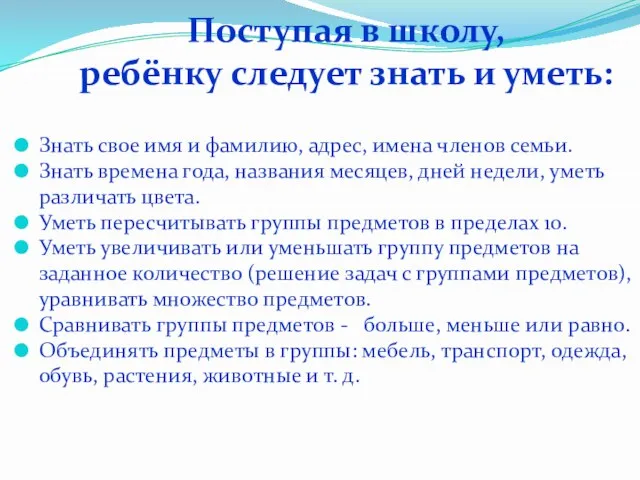 Поступая в школу,
ребёнку следует знать и уметь:

Знать свое имя и фамилию, адрес, имена членов семьи.
Знать времена года, названия месяцев, дней недели, уметь различать цвета.
Уметь пересчитывать группы предметов в пределах 10.
Уметь увеличивать или уменьшать группу предметов на заданное количество (решение задач с группами предметов), уравнивать множество предметов.
Сравнивать группы предметов - больше, меньше или равно.
Объединять предметы в группы: мебель, транспорт, одежда, обувь, растения, животные и т. д.